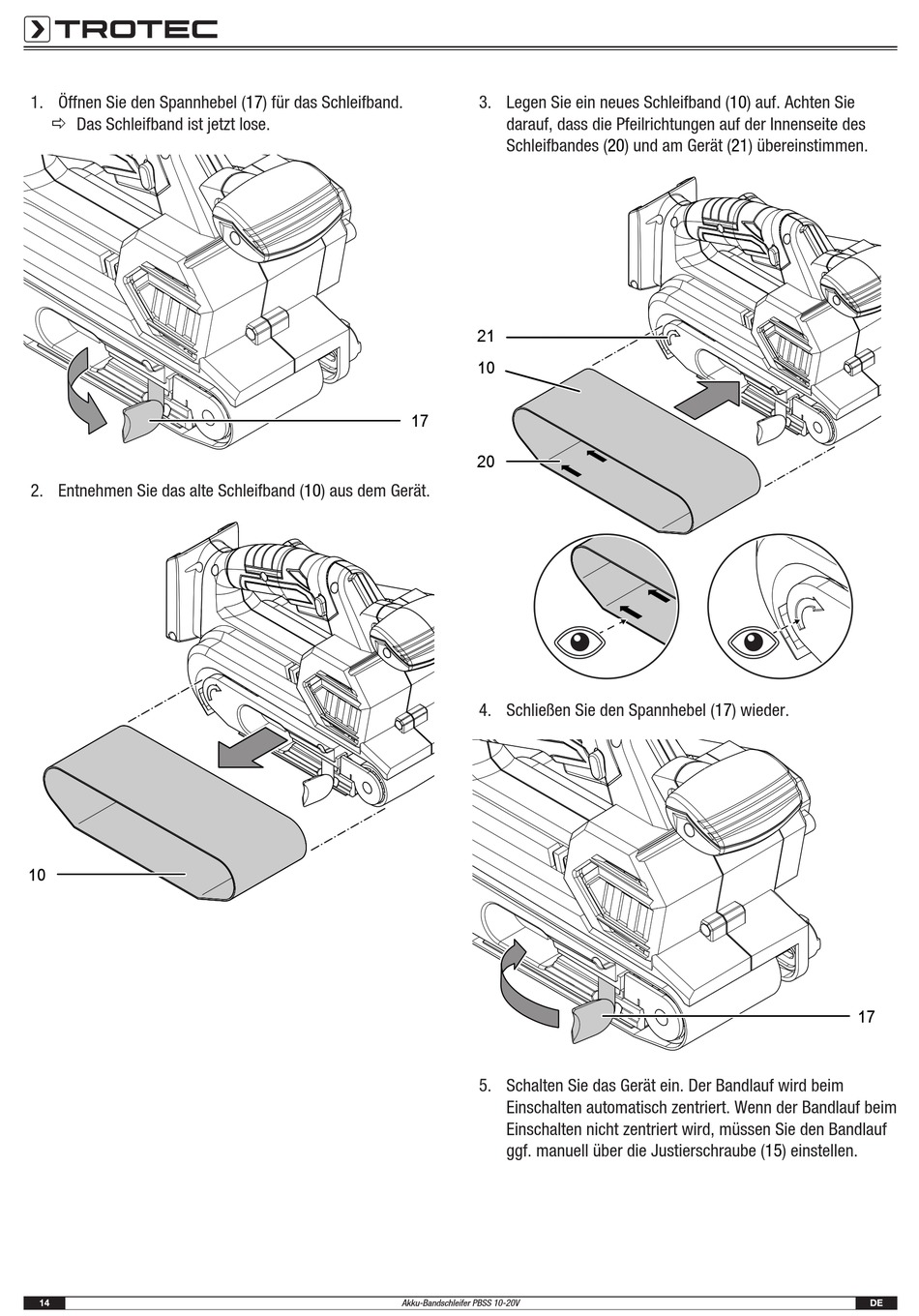 TROTEC

1. Öffnen Sie den Spannhebel (17) für das Schleifband.
⇨ Das Schleifband ist jetzt lose.

17

2. Entnehmen Sie das alte Schleifband (10) aus dem Gerät.

10

3. Legen Sie ein neues Schleifband (10) auf. Achten Sie darauf, dass die Pfeilrichtungen auf der Innenseite des Schleifbandes (20) und am Gerät (21) übereinstimmen.

21

10

20

4. Schließen Sie den Spannhebel (17) wieder.

17

5. Schalten Sie das Gerät ein. Der Bandlauf wird beim Einschalten automatisch zentriert. Wenn der Bandlauf beim Einschalten nicht zentriert wird, müssen Sie den Bandlauf ggf. manuell über die Justierschraube (15) einstellen.

14 Akku-Bandschleifer PBSS 10-20V DE